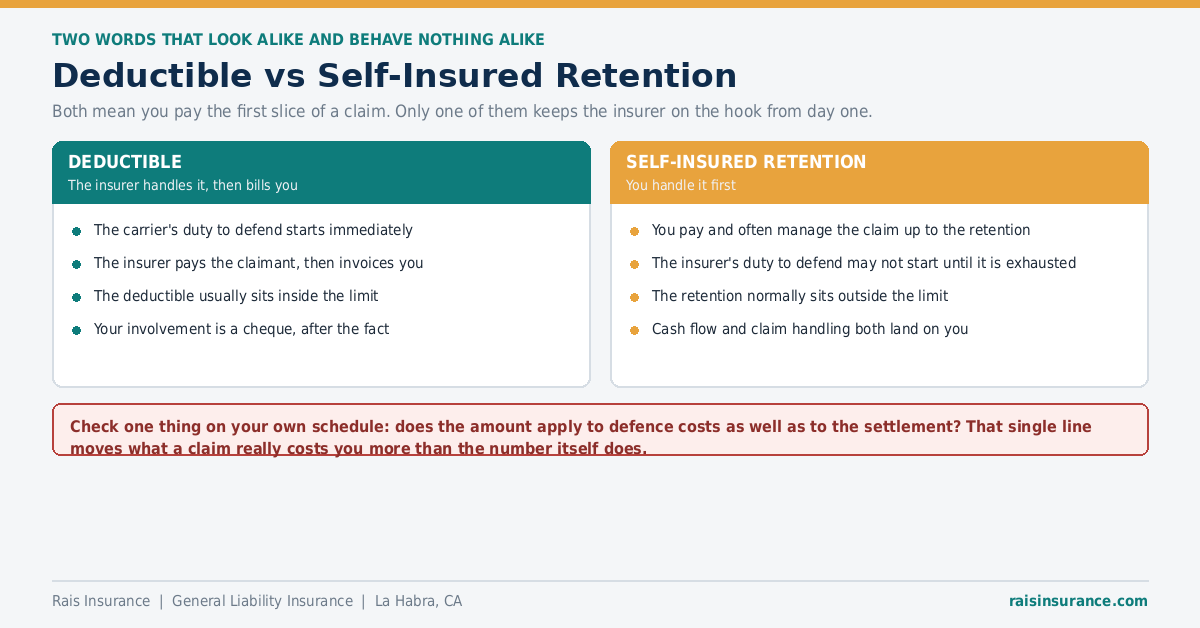 TWO WORDS THAT LOOK ALIKE AND BEHAVE NOTHING ALIKE

Deductible vs Self-Insured Retention

Both mean you pay the first slice of a claim. Only one of them keeps the insurer on the hook from day one.

DEDUCTIBLE
The insurer handles it, then bills you

• The carrier's duty to defend starts immediately
• The insurer pays the claimant, then invoices you
• The deductible usually sits inside the limit
• Your involvement is a cheque, after the fact

SELF-INSURED RETENTION
You handle it first

• You pay and often manage the claim up to the retention
• The insurer's duty to defend may not start until it is exhausted
• The retention normally sits outside the limit
• Cash flow and claim handling both land on you

Check one thing on your own schedule: does the amount apply to defence costs as well as to the settlement? That single line moves what a claim really costs you more than the number itself does.

Rais Insurance | General Liability Insurance | La Habra, CA

raisinsurance.com